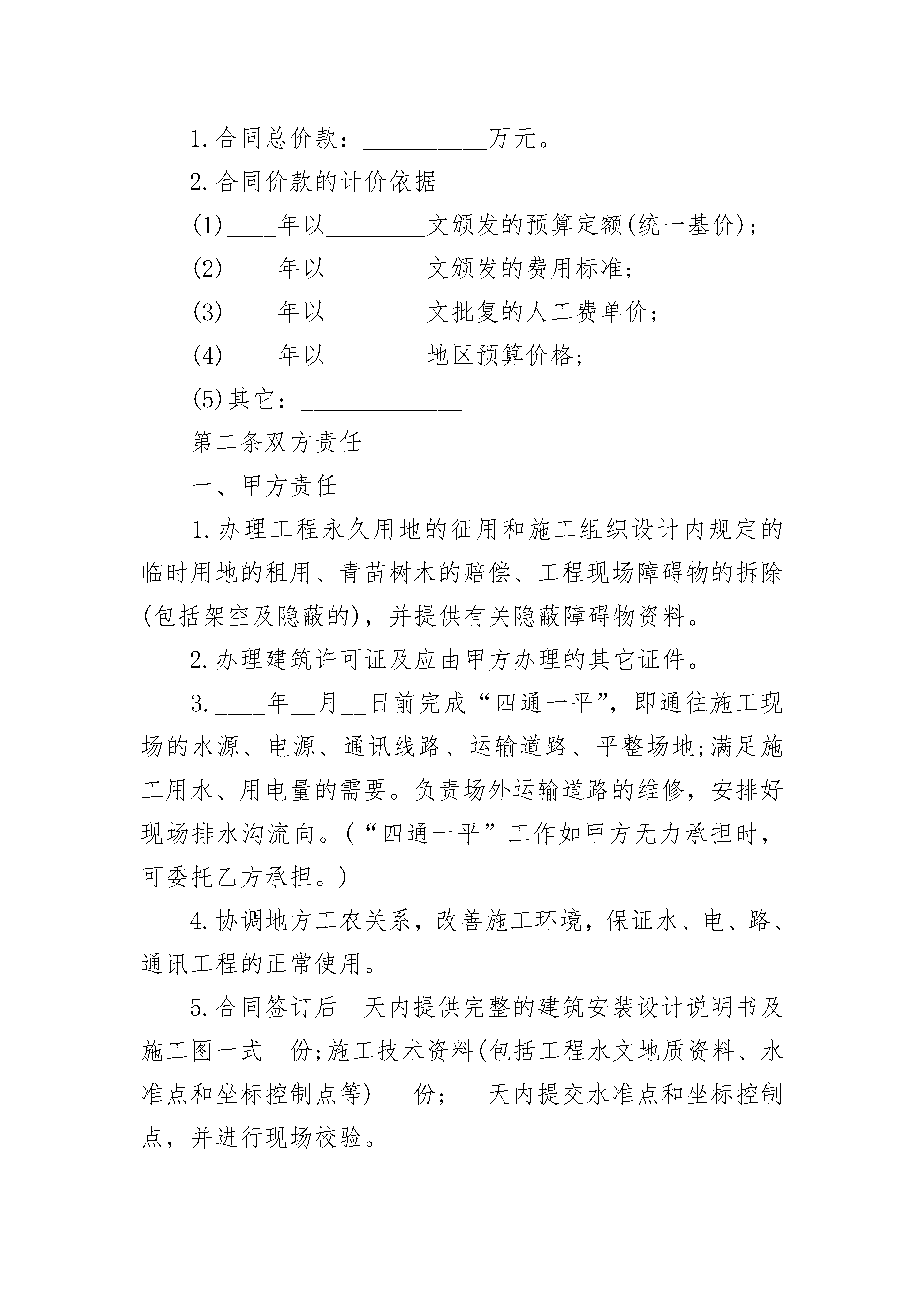 1.合同总价款：__________万元。

2.合同价款的计价依据

(1)____年以________文颁发的预算定额(统一基价)；

(2)____年以________文颁发的费用标准；

(3)____年以________文批复的人工费单价；

(4)____年以________地区预算价格；

(5)其它：_____________

第二条双方责任

一、甲方责任

1.办理工程永久用地的征用和施工组织设计内规定的临时用地的租用、青苗树木的赔偿、工程现场障碍物的拆除(包括架空及隐蔽的)，并提供有关隐蔽障碍物资料。

2.办理建筑许可证及应由甲方办理的其它证件。

3.____年__月__日前完成“四通一平”，即通往施工现场的水源、电源、通讯线路、运输道路、平整场地;满足施工用水、用电量的需要。负责场外运输道路的维修，安排好现场排水沟流向。(“四通一平”工作如甲方无力承担时，可委托乙方承担。)

4.协调地方工农关系，改善施工环境，保证水、电、路、通讯工程的正常使用。

5.合同签订后__天内提供完整的建筑安装设计说明书及施工图一式__份;施工技术资料(包括工程水文地质资料、水准点和坐标控制点等)___份;___天内提交水准点和坐标控制点，并进行现场校验。